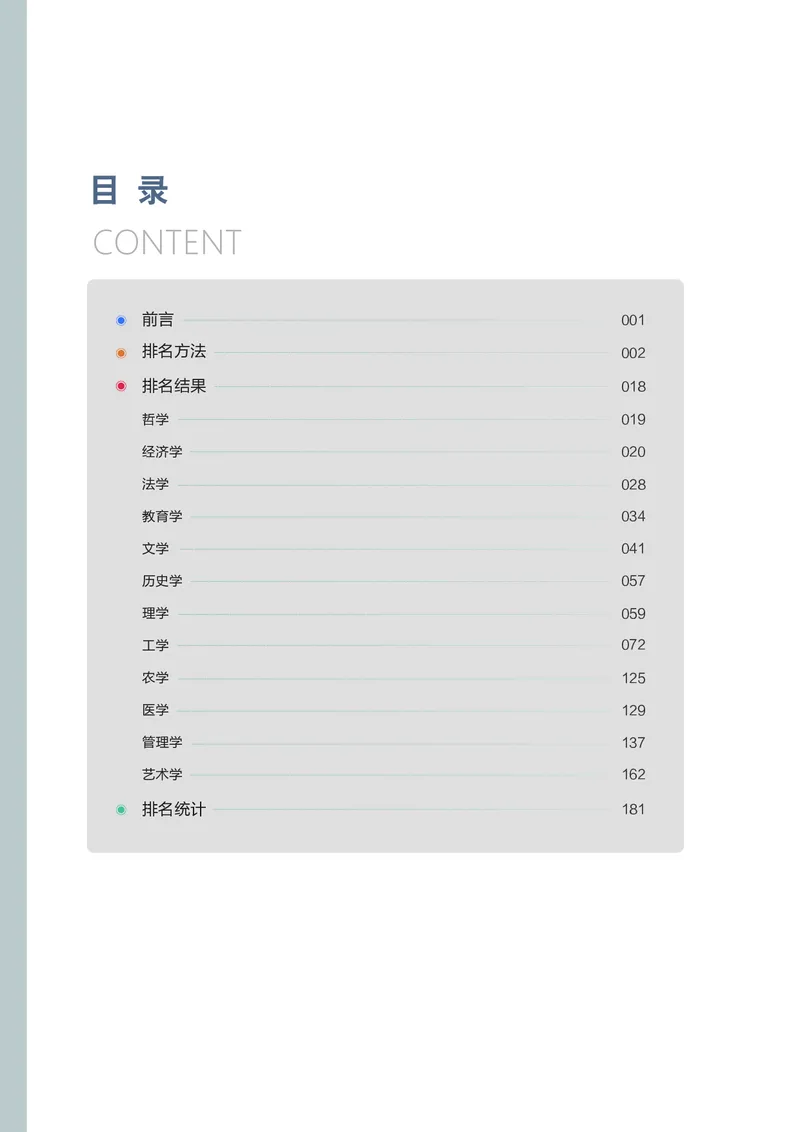 目 录
CONTENT

前言 001
排名方法 002
排名结果 018
哲学 019
经济学 020
法学 028
教育学 034
文学 041
历史学 057
理学 059
工学 072
农学 125
医学 129
管理学 137
艺术学 162
排名统计 181